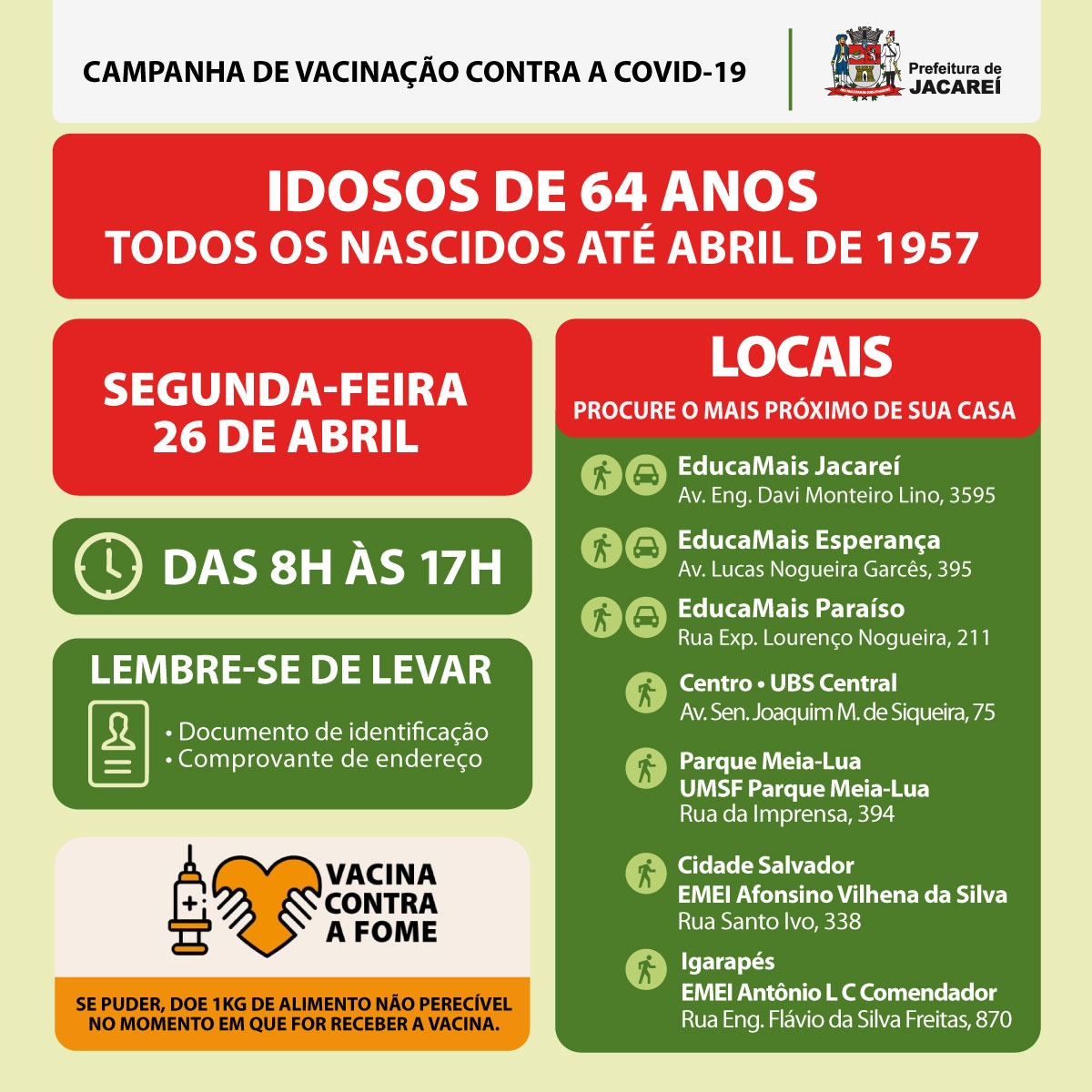 CAMPANHA DE VACINAÇÃO CONTRA A COVID-19

Prefeitura de JACAREÍ

IDOSOS DE 64 ANOS
TODOS OS NASCIDOS ATÉ ABRIL DE 1957

SEGUNDA-FEIRA
26 DE ABRIL

DAS 8H ÀS 17H

LEMBRE-SE DE LEVAR
• Documento de identificação
• Comprovante de endereço

VACINA CONTRA A FOME

SE PUDER, DOE 1KG DE ALIMENTO NÃO PERECÍVEL NO MOMENTO EM QUE FOR RECEBER A VACINA.

LOCAIS
PROCURE O MAIS PRÓXIMO DE SUA CASA

EducaMais Jacareí
Av. Eng. Davi Monteiro Lino, 3595

EducaMais Esperança
Av. Lucas Nogueira Garcês, 395

EducaMais Paraíso
Rua Exp. Lourenço Nogueira, 211

Centro • UBS Central
Av. Sen. Joaquim M. de Siqueira, 75

Parque Meia-Lua
UMSF Parque Meia-Lua
Rua da Imprensa, 394

Cidade Salvador
EMEI Afonsino Vilhena da Silva
Rua Santo Ivo, 338

Igarapés
EMEI Antônio L C Comendador
Rua Eng. Flávio da Silva Freitas, 870